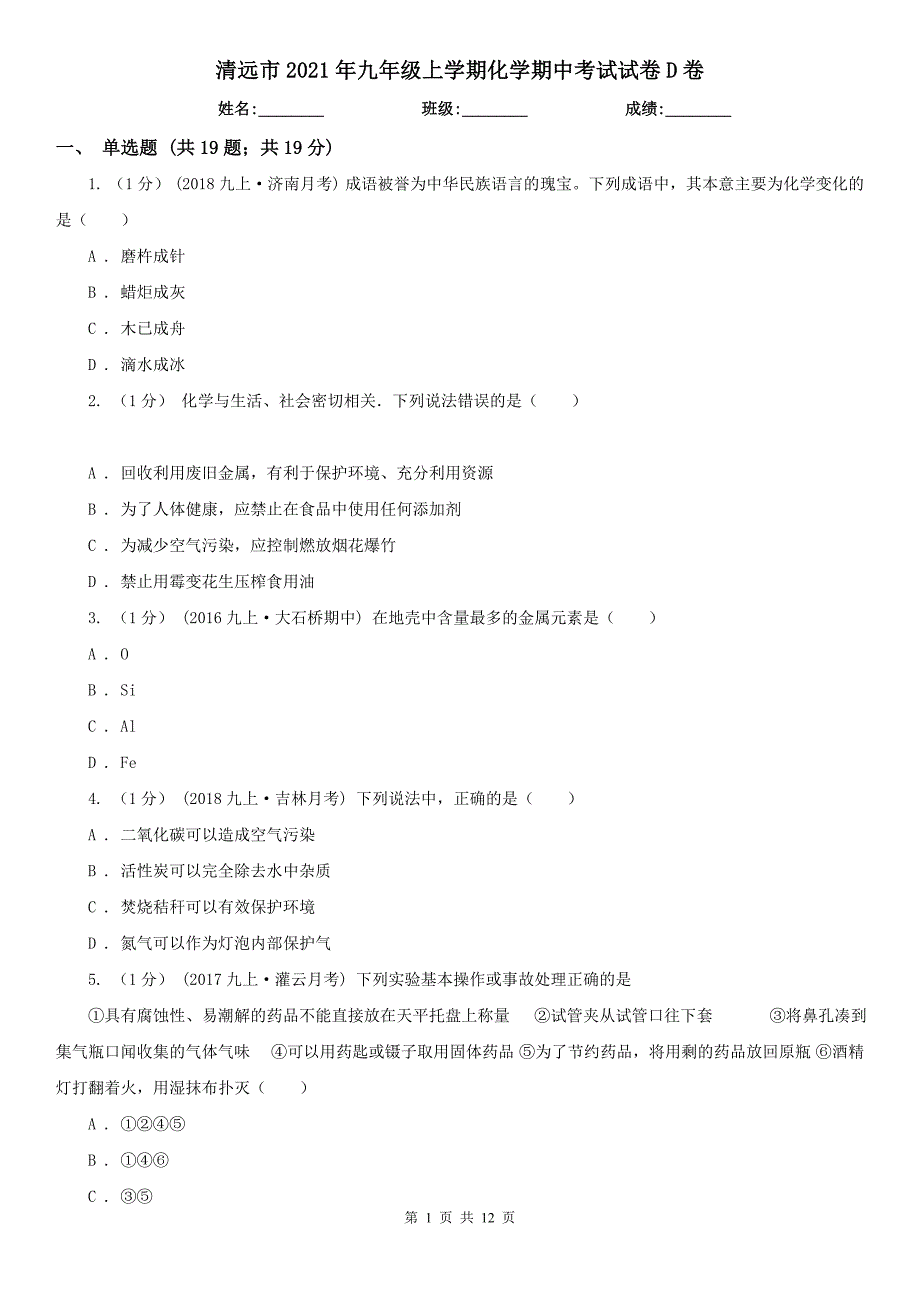 清远市2021年九年级上学期化学期中考试试卷D卷

姓名:________ 班级:________ 成绩:________

一、 单选题 (共19题；共19分)

1. （1分） (2018九上·济南月考) 成语被誉为中华民族语言的瑰宝。下列成语中，其本意主要为化学变化的是（　　）

A . 磨杵成针

B . 蜡炬成灰

C . 木已成舟

D . 滴水成冰

2. （1分） 化学与生活、社会密切相关．下列说法错误的是（　　）

A . 回收利用废旧金属，有利于保护环境、充分利用资源

B . 为了人体健康，应禁止在食品中使用任何添加剂

C . 为减少空气污染，应控制燃放烟花爆竹

D . 禁止用霉变花生压榨食用油

3. （1分） (2016九上·大石桥期中) 在地壳中含量最多的金属元素是（　　）

A . O

B . Si

C . Al

D . Fe

4. （1分） (2018九上·吉林月考) 下列说法中，正确的是（　　）

A . 二氧化碳可以造成空气污染

B . 活性炭可以完全除去水中杂质

C . 焚烧秸秆可以有效保护环境

D . 氮气可以作为灯泡内部保护气

5. （1分） (2017九上·灌云月考) 下列实验基本操作或事故处理正确的是

①具有腐蚀性、易潮解的药品不能直接放在天平托盘上称量　②试管夹从试管口往下套　③将鼻孔凑到集气瓶口闻收集的气体气味　④可以用药匙或镊子取用固体药品 ⑤为了节约药品，将用剩的药品放回原瓶 ⑥酒精灯打翻着火，用湿抹布扑灭（　　）

A . ①②④⑤

B . ①④⑥

C . ③⑤

第 1 页 共 12 页